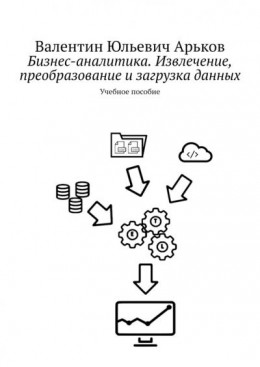 Валентин Юльевич Арьков
Бизнес-аналитика. Извлечение, преобразование и загрузка данных
Учебное пособие

</>

E
T
L